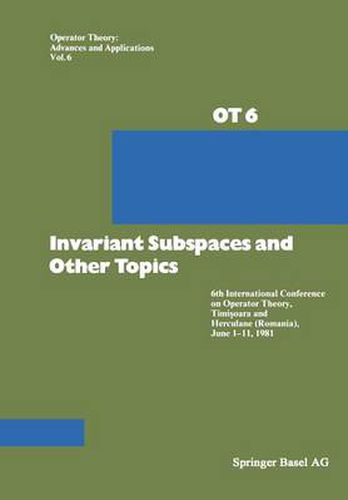 Operator Theory:
Advances and Applications
Vol. 6

OT 6

Invariant Subspaces and Other Topics

6th International Conference on Operator Theory, Timişoara and Herculane (Romania), June 1–11, 1981

Springer Basel AG